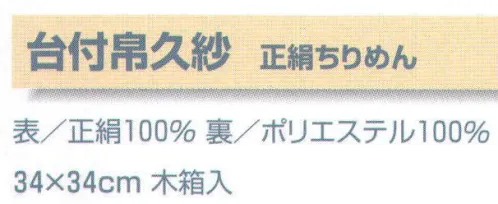 台付帛久紗　正絹ちりめん

表／正絹100% 裏／ポリエステル100%

34×34cm 木箱入